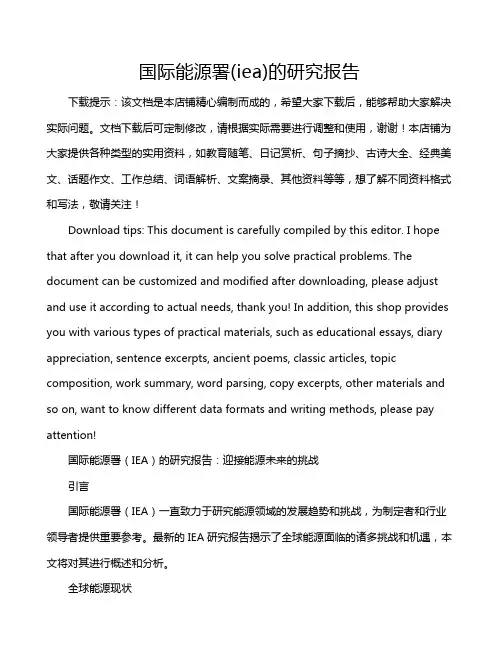 国际能源署(iea)的研究报告

下载提示：该文档是本店铺精心编制而成的，希望大家下载后，能够帮助大家解决实际问题。文档下载后可定制修改，请根据实际需要进行调整和使用，谢谢！本店铺为大家提供各种类型的实用资料，如教育随笔、日记赏析、句子摘抄、古诗大全、经典美文、话题作文、工作总结、词语解析、文案摘录、其他资料等等，想了解不同资料格式和写法，敬请关注！

Download tips: This document is carefully compiled by this editor. I hope that after you download it, it can help you solve practical problems. The document can be customized and modified after downloading, please adjust and use it according to actual needs, thank you! In addition, this shop provides you with various types of practical materials, such as educational essays, diary appreciation, sentence excerpts, ancient poems, classic articles, topic composition, work summary, word parsing, copy excerpts, other materials and so on, want to know different data formats and writing methods, please pay attention!

国际能源署（IEA）的研究报告：迎接能源未来的挑战

引言

国际能源署（IEA）一直致力于研究能源领域的发展趋势和挑战，为制定者和行业领导者提供重要参考。最新的 IEA 研究报告揭示了全球能源面临的诸多挑战和机遇，本文将对其进行概述和分析。

全球能源现状